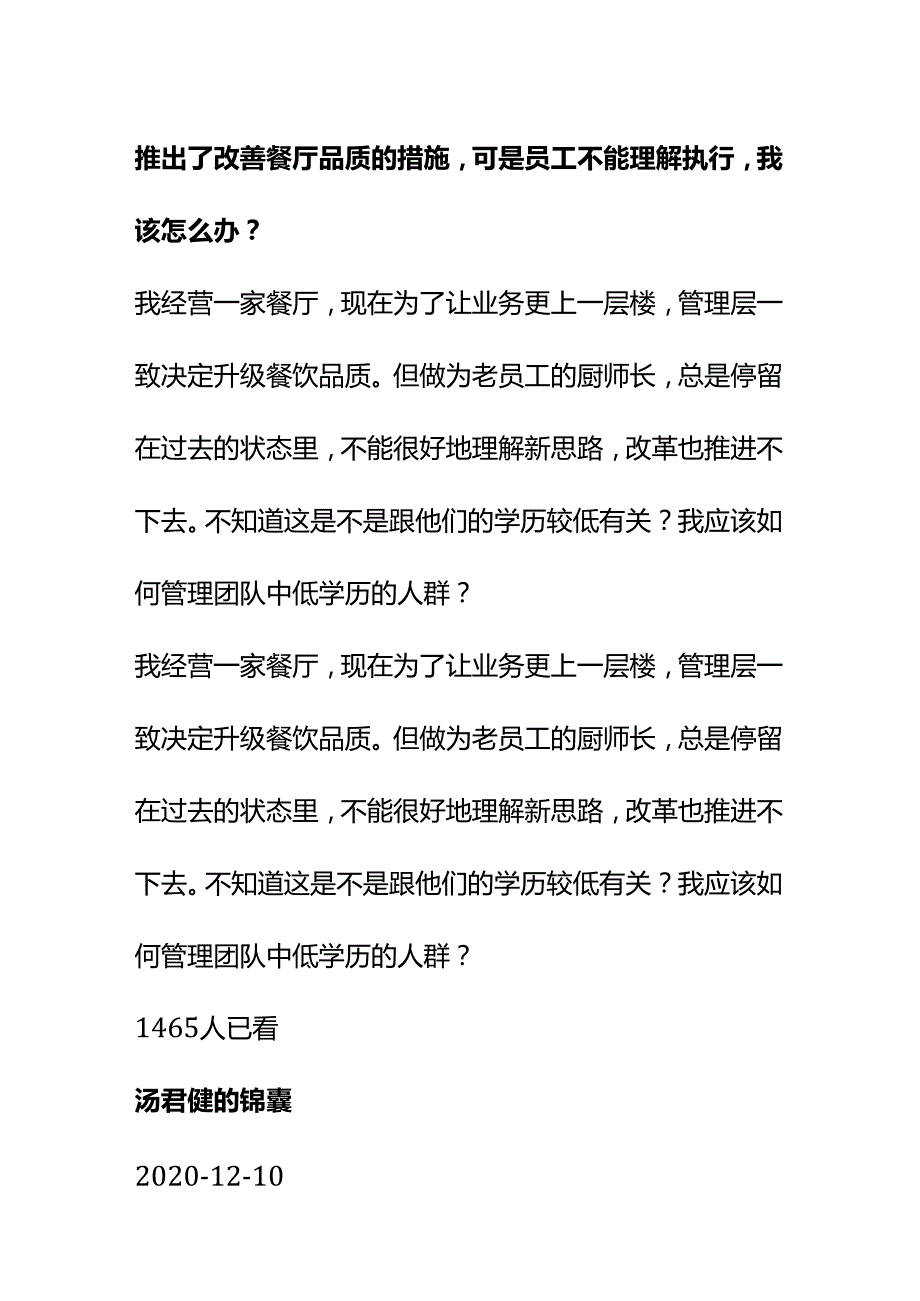 推出了改善餐厅品质的措施，可是员工不能理解执行，我该怎么办？

我经营一家餐厅，现在为了让业务更上一层楼，管理层一致决定升级餐饮品质。但做为老员工的厨师长，总是停留在过去的状态里，不能很好地理解新思路，改革也推进不下去。不知道这是不是跟他们的学历较低有关？我应该如何管理团队中低学历的人群？

我经营一家餐厅，现在为了让业务更上一层楼，管理层一致决定升级餐饮品质。但做为老员工的厨师长，总是停留在过去的状态里，不能很好地理解新思路，改革也推进不下去。不知道这是不是跟他们的学历较低有关？我应该如何管理团队中低学历的人群？

1465人已看

汤君健的锦囊

2020-12-10